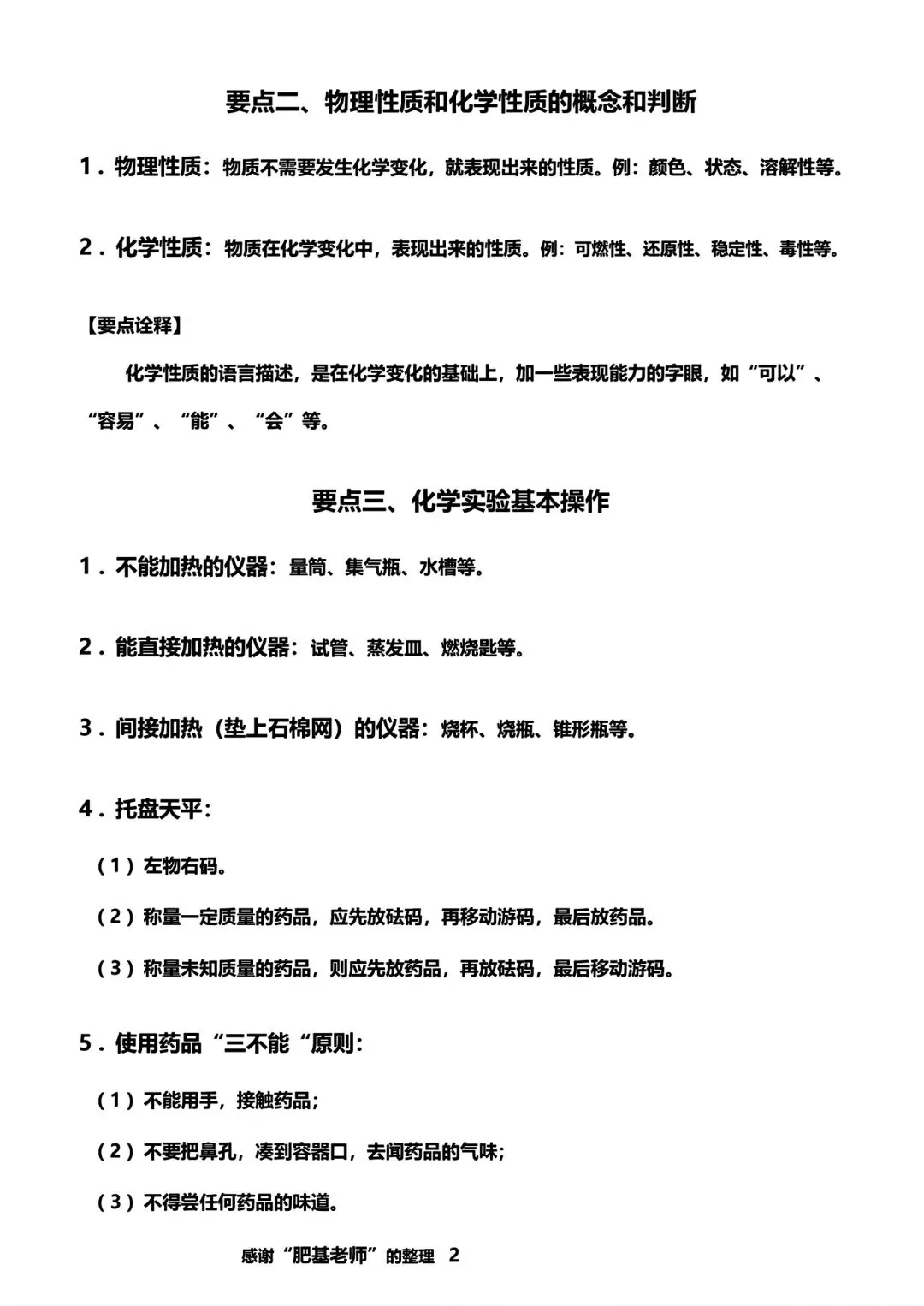 要点二、物理性质和化学性质的概念和判断

1．物理性质：物质不需要发生化学变化，就表现出来的性质。例：颜色、状态、溶解性等。

2．化学性质：物质在化学变化中，表现出来的性质。例：可燃性、还原性、稳定性、毒性等。

【要点诠释】

化学性质的语言描述，是在化学变化的基础上，加一些表现能力的字眼，如“可以”、“容易”、“能”、“会”等。

要点三、化学实验基本操作

1．不能加热的仪器：量筒、集气瓶、水槽等。

2．能直接加热的仪器：试管、蒸发皿、燃烧匙等。

3．间接加热（垫上石棉网）的仪器：烧杯、烧瓶、锥形瓶等。

4．托盘天平：

（1）左物右码。

（2）称量一定质量的药品，应先放砝码，再移动游码，最后放药品。

（3）称量未知质量的药品，则应先放药品，再放砝码，最后移动游码。

5．使用药品“三不能“原则：

（1）不能用手，接触药品；

（2）不要把鼻孔，凑到容器口，去闻药品的气味；

（3）不得尝任何药品的味道。

感谢“肥基老师”的整理 2